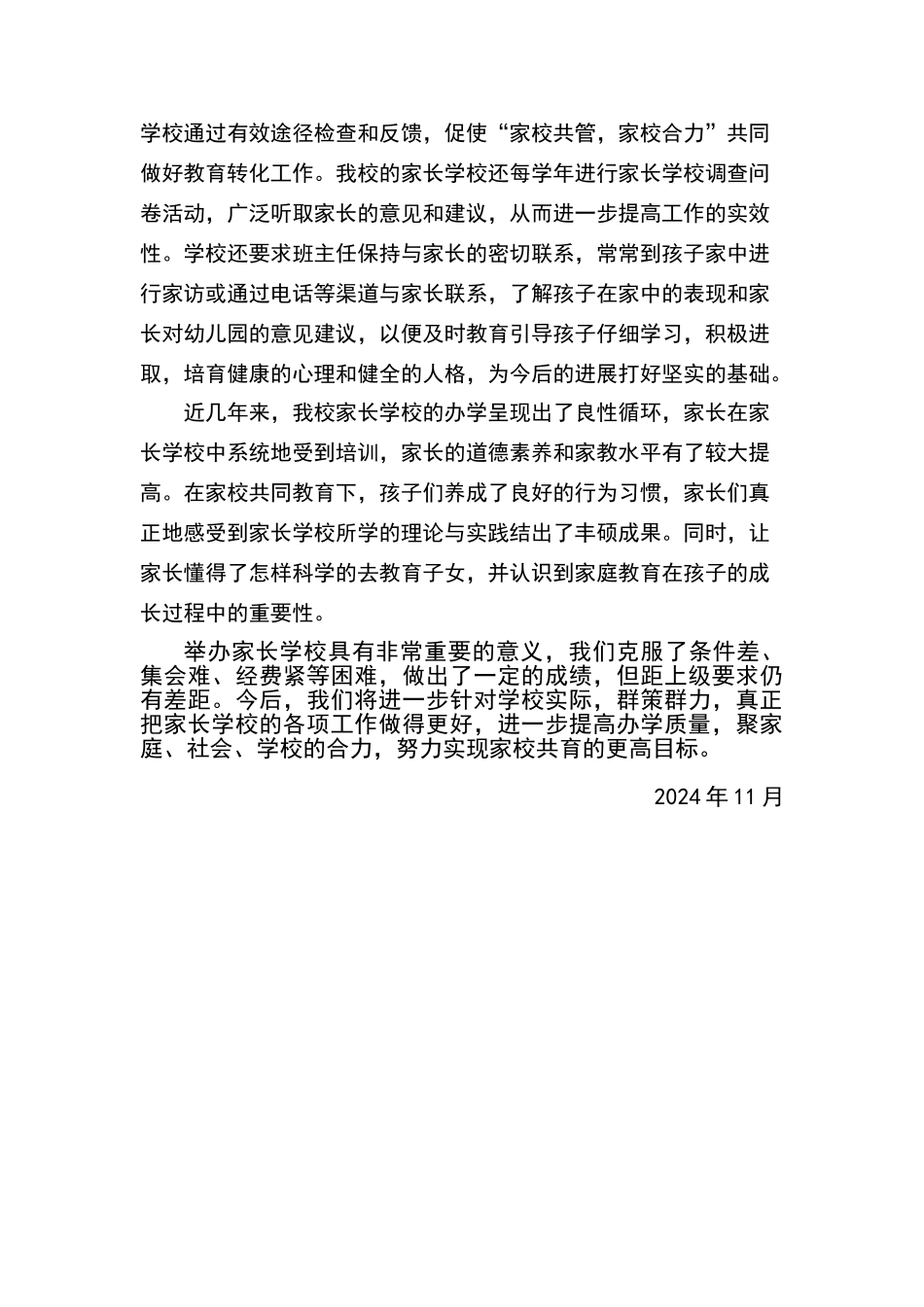 学校通过有效途径检查和反馈，促使“家校共管，家校合力”共同做好教育转化工作。我校的家长学校还每学年进行家长学校调查问卷活动，广泛听取家长的意见和建议，从而进一步提高工作的实效性。学校还要求班主任保持与家长的密切联系，常常到孩子家中进行家访或通过电话等渠道与家长联系，了解孩子在家中的表现和家长对幼儿园的意见建议，以便及时教育引导孩子仔细学习，积极进取，培育健康的心理和健全的人格，为今后的进展打好坚实的基础。

近几年来，我校家长学校的办学呈现出了良性循环，家长在家长学校中系统地受到培训，家长的道德素养和家教水平有了较大提高。在家校共同教育下，孩子们养成了良好的行为习惯，家长们真正地感受到家长学校所学的理论与实践结出了丰硕成果。同时，让家长懂得了怎样科学的去教育子女，并认识到家庭教育在孩子的成长过程中的重要性。

举办家长学校具有非常重要的意义，我们克服了条件差、集会难、经费紧等困难，做出了一定的成绩，但距上级要求仍有差距。今后，我们将进一步针对学校实际，群策群力，真正把家长学校的各项工作做得更好，进一步提高办学质量，聚家庭、社会、学校的合力，努力实现家校共育的更高目标。

2024 年 11 月